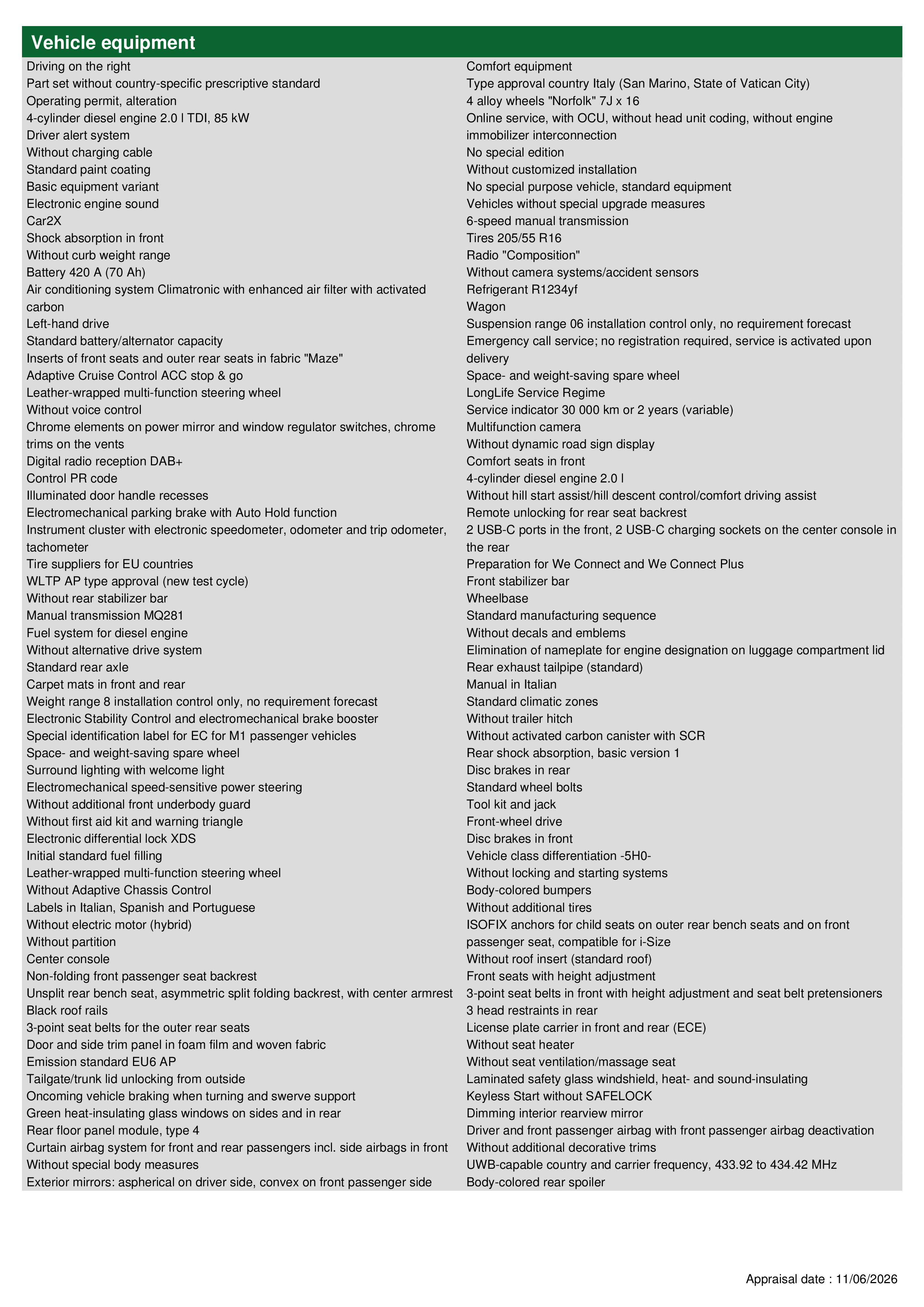 Vehicle equipment

Driving on the right
Part set without country-specific prescriptive standard
Operating permit, alteration
4-cylinder diesel engine 2.0 l TDI, 85 kW
Driver alert system
Without charging cable
Standard paint coating
Basic equipment variant
Electronic engine sound
Car2X
Shock absorption in front
Without curb weight range
Battery 420 A (70 Ah)
Air conditioning system Climatronic with enhanced air filter with activated carbon
Left-hand drive
Standard battery/alternator capacity
Inserts of front seats and outer rear seats in fabric "Maze"
Adaptive Cruise Control ACC stop & go
Leather-wrapped multi-function steering wheel
Without voice control
Chrome elements on power mirror and window regulator switches, chrome trims on the vents
Digital radio reception DAB+
Control PR code
Illuminated door handle recesses
Electromechanical parking brake with Auto Hold function
Instrument cluster with electronic speedometer, odometer and trip odometer, tachometer
Tire suppliers for EU countries
WLTP AP type approval (new test cycle)
Without rear stabilizer bar
Manual transmission MQ281
Fuel system for diesel engine
Without alternative drive system
Standard rear axle
Carpet mats in front and rear
Weight range 8 installation control only, no requirement forecast
Electronic Stability Control and electromechanical brake booster
Special identification label for EC for M1 passenger vehicles
Space- and weight-saving spare wheel
Surround lighting with welcome light
Electromechanical speed-sensitive power steering
Without additional front underbody guard
Without first aid kit and warning triangle
Electronic differential lock XDS
Initial standard fuel filling
Leather-wrapped multi-function steering wheel
Without Adaptive Chassis Control
Labels in Italian, Spanish and Portuguese
Without electric motor (hybrid)
Without partition
Center console
Non-folding front passenger seat backrest
Unsplit rear bench seat, asymmetric split folding backrest, with center armrest
Black roof rails
3-point seat belts for the outer rear seats
Door and side trim panel in foam film and woven fabric
Emission standard EU6 AP
Tailgate/trunk lid unlocking from outside
Oncoming vehicle braking when turning and swerve support
Green heat-insulating glass windows on sides and in rear
Rear floor panel module, type 4
Curtain airbag system for front and rear passengers incl. side airbags in front
Without special body measures
Exterior mirrors: aspherical on driver side, convex on front passenger side

Comfort equipment
Type approval country Italy (San Marino, State of Vatican City)
4 alloy wheels "Norfolk" 7J x 16
Online service, with OCU, without head unit coding, without engine immobilizer interconnection
No special edition
Without customized installation
No special purpose vehicle, standard equipment
Vehicles without special upgrade measures
6-speed manual transmission
Tires 205/55 R16
Radio "Composition"
Without camera systems/accident sensors
Refrigerant R1234yf
Wagon
Suspension range 06 installation control only, no requirement forecast
Emergency call service; no registration required, service is activated upon delivery
Space- and weight-saving spare wheel
LongLife Service Regime
Service indicator 30 000 km or 2 years (variable)
Multifunction camera
Without dynamic road sign display
Comfort seats in front
4-cylinder diesel engine 2.0 l
Without hill start assist/hill descent control/comfort driving assist
Remote unlocking for rear seat backrest
2 USB-C ports in the front, 2 USB-C charging sockets on the center console in the rear
Preparation for We Connect and We Connect Plus
Front stabilizer bar
Wheelbase
Standard manufacturing sequence
Without decals and emblems
Elimination of nameplate for engine designation on luggage compartment lid
Rear exhaust tailpipe (standard)
Manual in Italian
Standard climatic zones
Without trailer hitch
Without activated carbon canister with SCR
Rear shock absorption, basic version 1
Disc brakes in rear
Standard wheel bolts
Tool kit and jack
Front-wheel drive
Disc brakes in front
Vehicle class differentiation -5H0-
Without locking and starting systems
Body-colored bumpers
Without additional tires
ISOFIX anchors for child seats on outer rear bench seats and on front passenger seat, compatible for i-Size
Without roof insert (standard roof)
Front seats with height adjustment
3-point seat belts in front with height adjustment and seat belt pretensioners
3 head restraints in rear
License plate carrier in front and rear (ECE)
Without seat heater
Without seat ventilation/massage seat
Laminated safety glass windshield, heat- and sound-insulating
Keyless Start without SAFELOCK
Dimming interior rearview mirror
Driver and front passenger airbag with front passenger airbag deactivation
Without additional decorative trims
UWB-capable country and carrier frequency, 433.92 to 434.42 MHz
Body-colored rear spoiler

Appraisal date : 11/06/2026